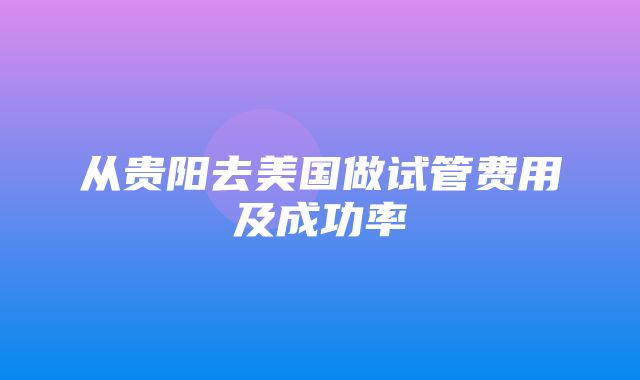 从贵阳去美国做试管费用及成功率